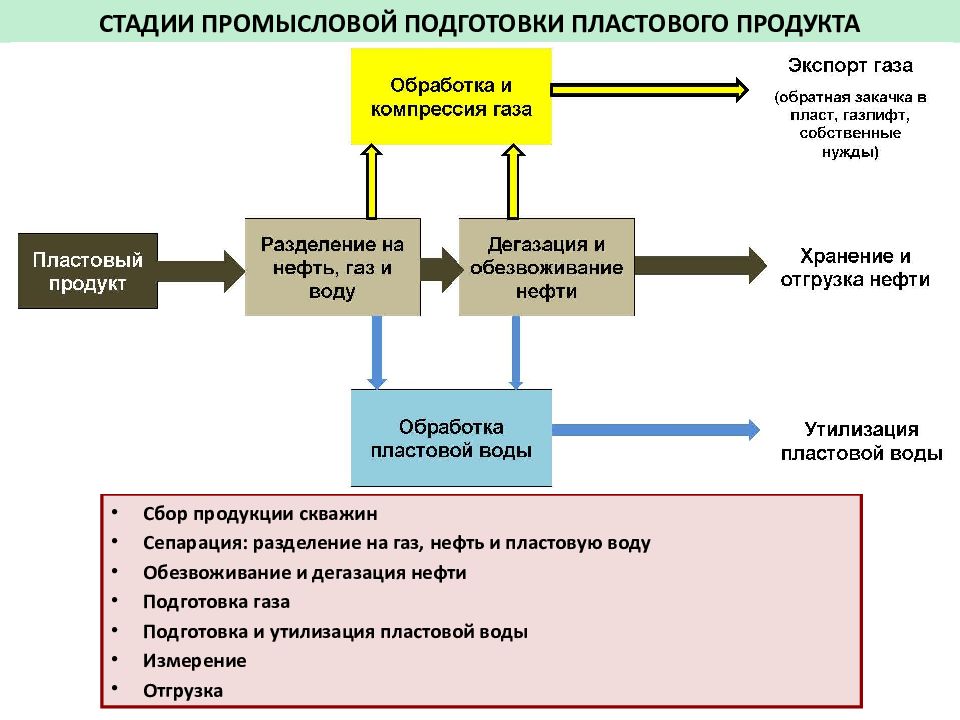 СТАДИИ ПРОМЫСЛОВОЙ ПОДГОТОВКИ ПЛАСТОВОГО ПРОДУКТА

Обработка и компрессия газа

Экспорт газа

(обратная закачка в пласт, газлифт, собственные нужды)

Пластовый продукт

Разделение на нефть, газ и воду

Дегазация и обезвоживание нефти

Хранение и отгрузка нефти

Обработка пластовой воды

Утилизация пластовой воды

• Сбор продукции скважин
• Сепарация: разделение на газ, нефть и пластовую воду
• Обезвоживание и дегазация нефти
• Подготовка газа
• Подготовка и утилизация пластовой воды
• Измерение
• Отгрузка